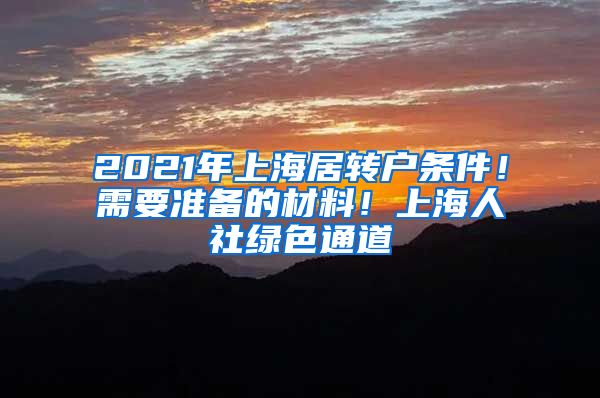 2021年上海居转户条件！需要准备的材料！上海人社绿色通道